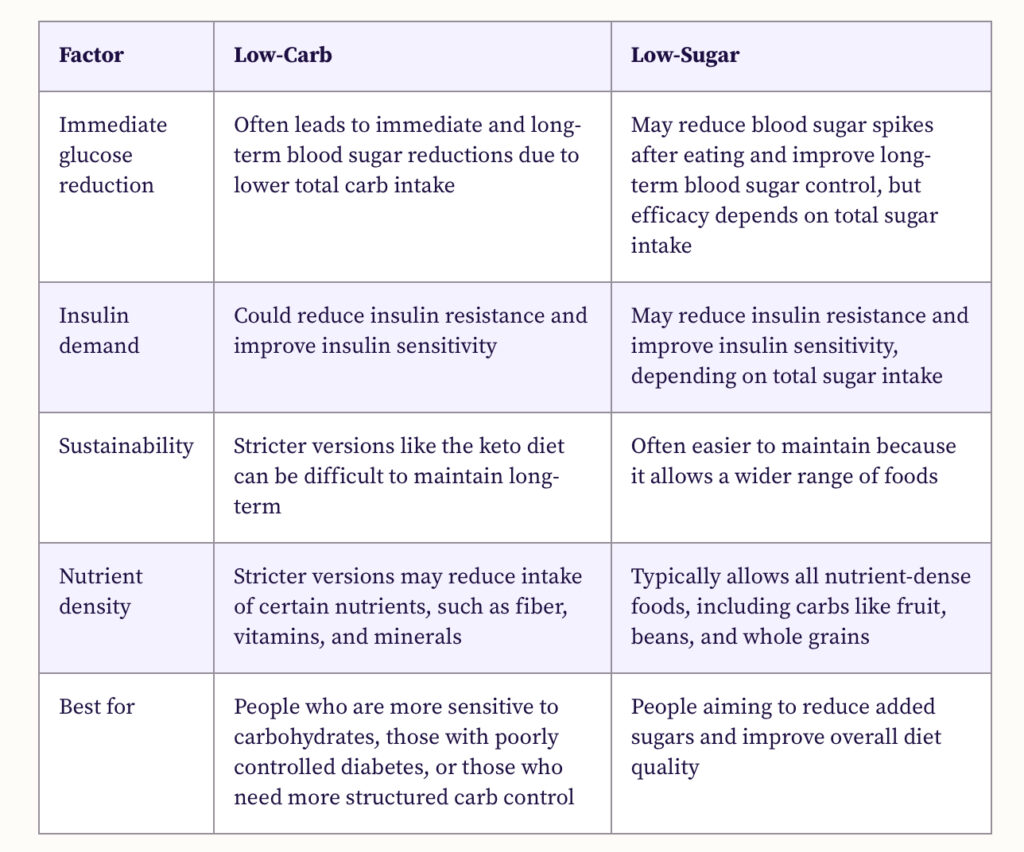 | Factor | Low-Carb | Low-Sugar |
|---|---|---|
| Immediate glucose reduction | Often leads to immediate and long-term blood sugar reductions due to lower total carb intake | May reduce blood sugar spikes after eating and improve long-term blood sugar control, but efficacy depends on total sugar intake |
| Insulin demand | Could reduce insulin resistance and improve insulin sensitivity | May reduce insulin resistance and improve insulin sensitivity, depending on total sugar intake |
| Sustainability | Stricter versions like the keto diet can be difficult to maintain long-term | Often easier to maintain because it allows a wider range of foods |
| Nutrient density | Stricter versions may reduce intake of certain nutrients, such as fiber, vitamins, and minerals | Typically allows all nutrient-dense foods, including carbs like fruit, beans, and whole grains |
| Best for | People who are more sensitive to carbohydrates, those with poorly controlled diabetes, or those who need more structured carb control | People aiming to reduce added sugars and improve overall diet quality |